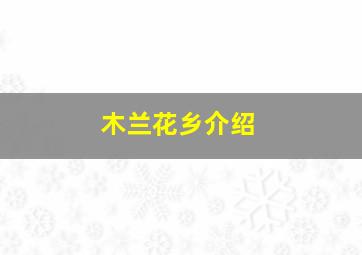 木兰花乡介绍